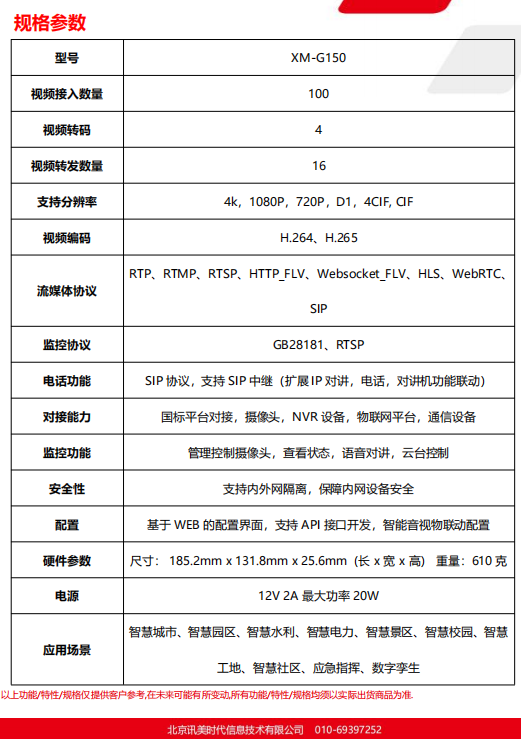 规格参数

| 型号 | XM-G150 |
|---|---|
| 视频接入数量 | 100 |
| 视频转码 | 4 |
| 视频转发数量 | 16 |
| 支持分辨率 | 4k，1080P，720P，D1，4CIF, CIF |
| 视频编码 | H.264、H.265 |
| 流媒体协议 | RTP、RTMP、RTSP、HTTP_FLV、Websocket_FLV、HLS、WebRTC、SIP |
| 监控协议 | GB28181、RTSP |
| 电话功能 | SIP 协议，支持 SIP 中继（扩展 IP 对讲，电话，对讲机功能联动） |
| 对接能力 | 国标平台对接，摄像头，NVR 设备，物联网平台，通信设备 |
| 监控功能 | 管理控制摄像头，查看状态，语音对讲，云台控制 |
| 安全性 | 支持内外网隔离，保障内网设备安全 |
| 配置 | 基于 WEB 的配置界面，支持 API 接口开发，智能音视物联动配置 |
| 硬件参数 | 尺寸： 185.2mm x 131.8mm x 25.6mm（长 x 宽 x 高） 重量：610 克 |
| 电源 | 12V 2A 最大功率 20W |
| 应用场景 | 智慧城市、智慧园区、智慧水利、智慧电力、智慧景区、智慧校园、智慧工地、智慧社区、应急指挥、数字孪生 |

以上功能/特性/规格仅提供客户参考,在未来可能有所变动,所有功能/特性/规格均须以实际出货商品为准.

北京讯美时代信息技术有限公司 010-69397252